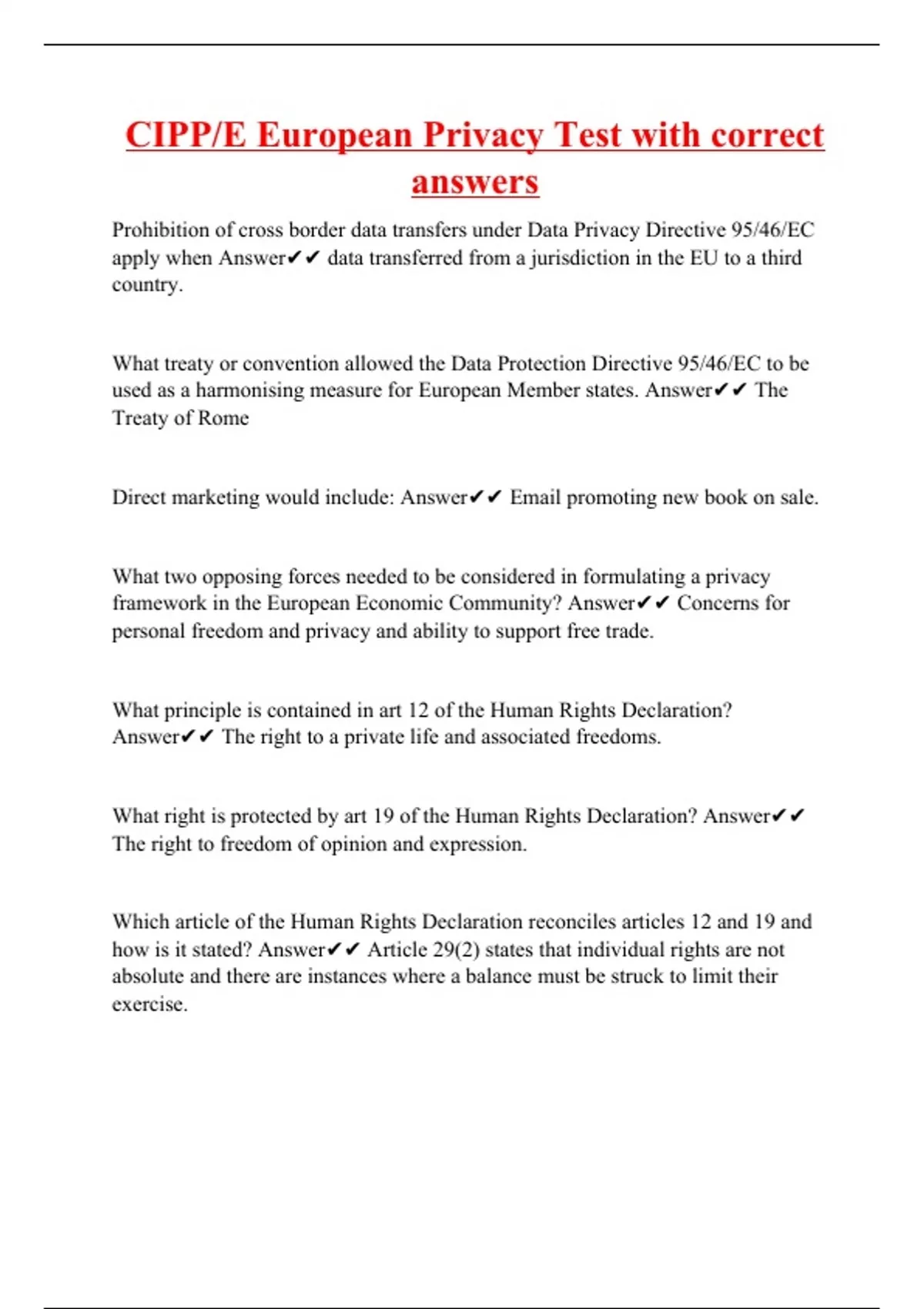 CIPP/E European Privacy Test with correct answers

Prohibition of cross border data transfers under Data Privacy Directive 95/46/EC apply when Answer✔✔ data transferred from a jurisdiction in the EU to a third country.

What treaty or convention allowed the Data Protection Directive 95/46/EC to be used as a harmonising measure for European Member states. Answer✔✔ The Treaty of Rome

Direct marketing would include: Answer✔✔ Email promoting new book on sale.

What two opposing forces needed to be considered in formulating a privacy framework in the European Economic Community? Answer✔✔ Concerns for personal freedom and privacy and ability to support free trade.

What principle is contained in art 12 of the Human Rights Declaration? Answer✔✔ The right to a private life and associated freedoms.

What right is protected by art 19 of the Human Rights Declaration? Answer✔✔ The right to freedom of opinion and expression.

Which article of the Human Rights Declaration reconciles articles 12 and 19 and how is it stated? Answer✔✔ Article 29(2) states that individual rights are not absolute and there are instances where a balance must be struck to limit their exercise.